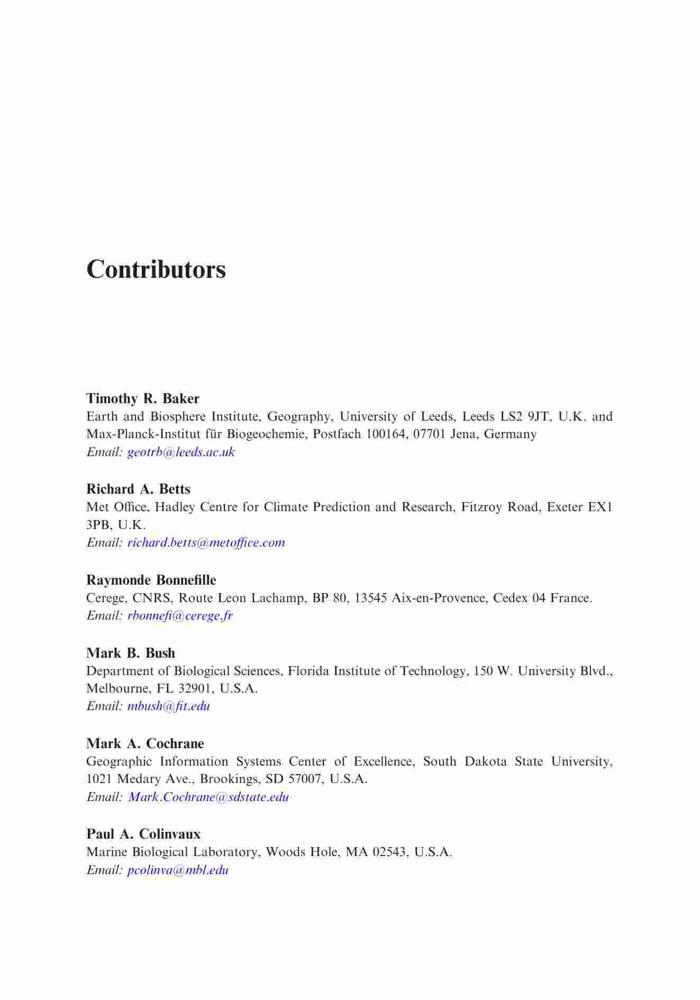 Contributors

Timothy R. Baker
Earth and Biosphere Institute, Geography, University of Leeds, Leeds LS2 9JT, U.K. and Max-Planck-Institut für Biogeochemie, Postfach 100164, 07701 Jena, Germany
Email: geotrb@leeds.ac.uk

Richard A. Betts
Met Office, Hadley Centre for Climate Prediction and Research, Fitzroy Road, Exeter EX1 3PB, U.K.
Email: richard.betts@metoffice.com

Raymonde Bonnefille
Cerege, CNRS, Route Leon Lachamp, BP 80, 13545 Aix-en-Provence, Cedex 04 France.
Email: rbonnefi@cerege.fr

Mark B. Bush
Department of Biological Sciences, Florida Institute of Technology, 150 W. University Blvd., Melbourne, FL 32901, U.S.A.
Email: mbush@fit.edu

Mark A. Cochrane
Geographic Information Systems Center of Excellence, South Dakota State University, 1021 Medary Ave., Brookings, SD 57007, U.S.A.
Email: Mark.Cochrane@sdstate.edu

Paul A. Colinvaux
Marine Biological Laboratory, Woods Hole, MA 02543, U.S.A.
Email: pcolinva@mbl.edu